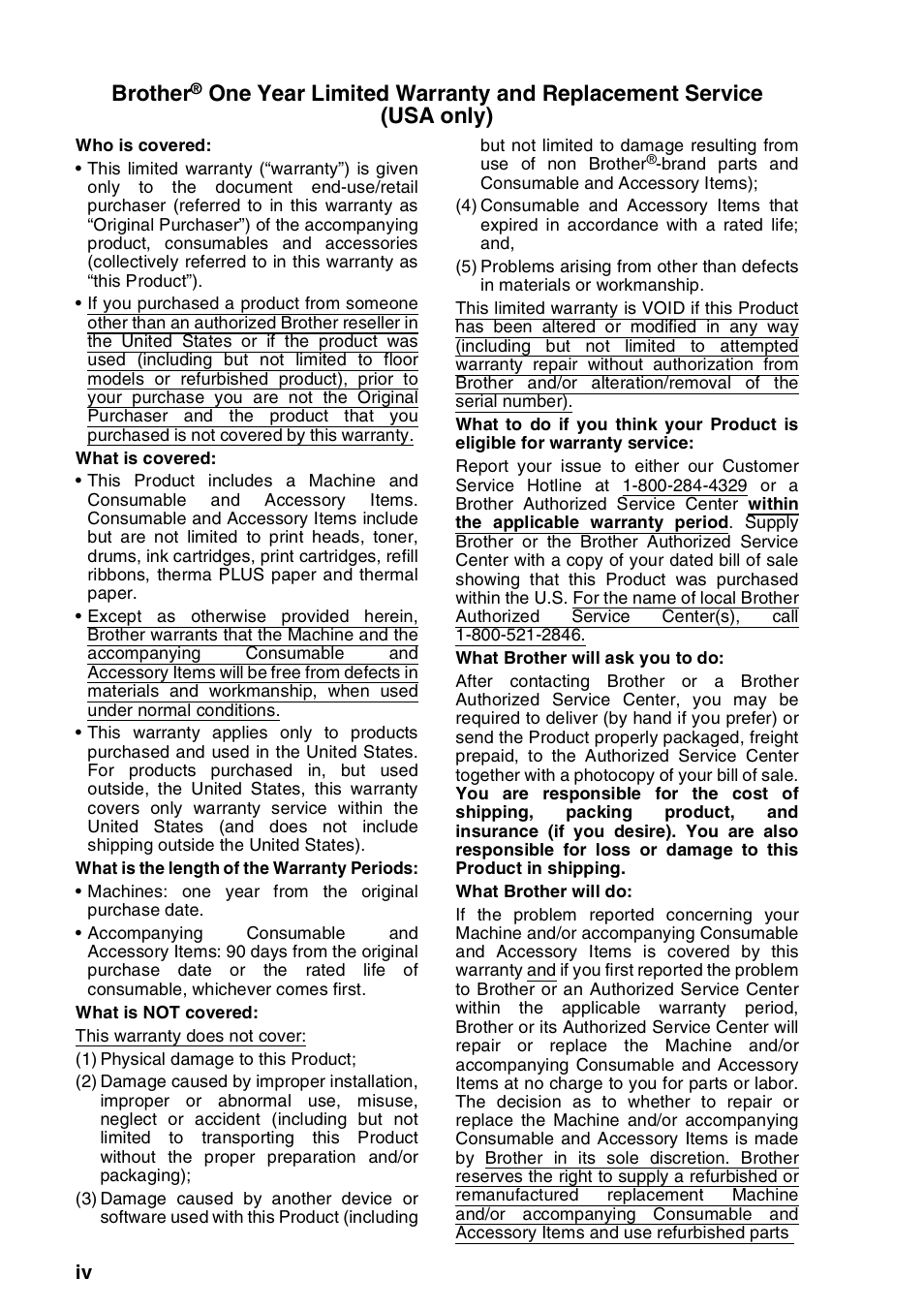 Brother® One Year Limited Warranty and Replacement Service (USA only)

Who is covered:

• This limited warranty ("warranty") is given only to the document end-use/retail purchaser (referred to in this warranty as "Original Purchaser") of the accompanying product, consumables and accessories (collectively referred to in this warranty as "this Product").

• If you purchased a product from someone other than an authorized Brother reseller in the United States or if the product was used (including but not limited to floor models or refurbished product), prior to your purchase you are not the Original Purchaser and the product that you purchased is not covered by this warranty.

What is covered:

• This Product includes a Machine and Consumable and Accessory Items. Consumable and Accessory Items include but are not limited to print heads, toner, drums, ink cartridges, print cartridges, refill ribbons, therma PLUS paper and thermal paper.

• Except as otherwise provided herein, Brother warrants that the Machine and the accompanying Consumable and Accessory Items will be free from defects in materials and workmanship, when used under normal conditions.

• This warranty applies only to products purchased and used in the United States. For products purchased in, but used outside, the United States, this warranty covers only warranty service within the United States (and does not include shipping outside the United States).

What is the length of the Warranty Periods:

• Machines: one year from the original purchase date.

• Accompanying Consumable and Accessory Items: 90 days from the original purchase date or the rated life of consumable, whichever comes first.

What is NOT covered:

This warranty does not cover:

(1) Physical damage to this Product;

(2) Damage caused by improper installation, improper or abnormal use, misuse, neglect or accident (including but not limited to transporting this Product without the proper preparation and/or packaging);

(3) Damage caused by another device or software used with this Product (including but not limited to damage resulting from use of non Brother®-brand parts and Consumable and Accessory Items);

(4) Consumable and Accessory Items that expired in accordance with a rated life; and,

(5) Problems arising from other than defects in materials or workmanship.

This limited warranty is VOID if this Product has been altered or modified in any way (including but not limited to attempted warranty repair without authorization from Brother and/or alteration/removal of the serial number).

What to do if you think your Product is eligible for warranty service:

Report your issue to either our Customer Service Hotline at 1-800-284-4329 or a Brother Authorized Service Center within the applicable warranty period. Supply Brother or the Brother Authorized Service Center with a copy of your dated bill of sale showing that this Product was purchased within the U.S. For the name of local Brother Authorized Service Center(s), call 1-800-521-2846.

What Brother will ask you to do:

After contacting Brother or a Brother Authorized Service Center, you may be required to deliver (by hand if you prefer) or send the Product properly packaged, freight prepaid, to the Authorized Service Center together with a photocopy of your bill of sale. You are responsible for the cost of shipping, packing product, and insurance (if you desire). You are also responsible for loss or damage to this Product in shipping.

What Brother will do:

If the problem reported concerning your Machine and/or accompanying Consumable and Accessory Items is covered by this warranty and if you first reported the problem to Brother or an Authorized Service Center within the applicable warranty period, Brother or its Authorized Service Center will repair or replace the Machine and/or accompanying Consumable and Accessory Items at no charge to you for parts or labor. The decision as to whether to repair or replace the Machine and/or accompanying Consumable and Accessory Items is made by Brother in its sole discretion. Brother reserves the right to supply a refurbished or remanufactured replacement Machine and/or accompanying Consumable and Accessory Items and use refurbished parts

iv